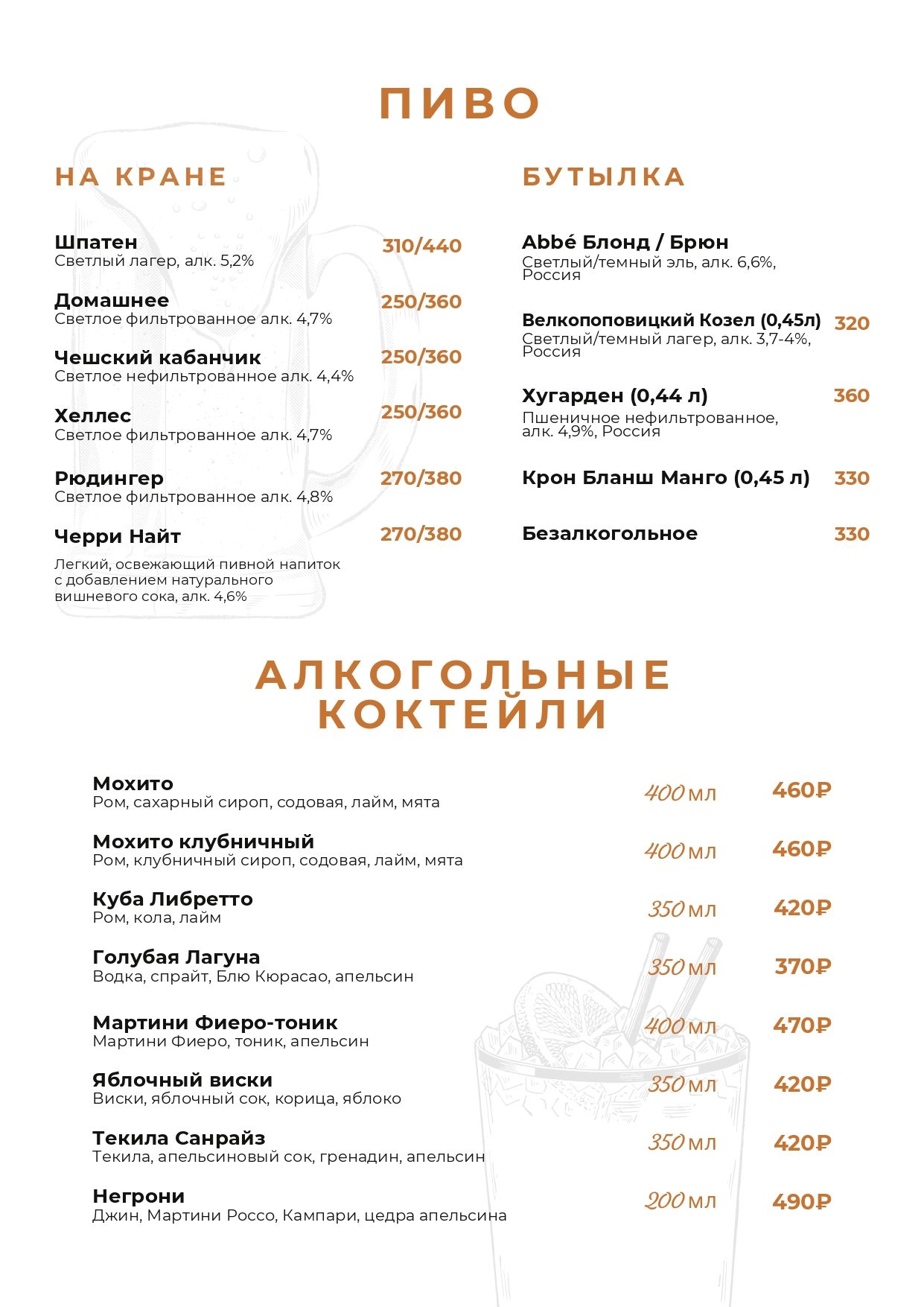 ПИВО

НА КРАНЕ

Шпатен 310/440
Светлый лагер, алк. 5,2%

Домашнее 250/360
Светлое фильтрованное алк. 4,7%

Чешский кабанчик 250/360
Светлое нефильтрованное алк. 4,4%

Хеллес 250/360
Светлое фильтрованное алк. 4,7%

Рюдингер 270/380
Светлое фильтрованное алк. 4,8%

Черри Найт 270/380
Легкий, освежающий пивной напиток с добавлением натурального вишневого сока, алк. 4,6%

БУТЫЛКА

Abbé Блонд / Брюн
Светлый/темный эль, алк. 6,6%, Россия

Велкопоповицкий Козел (0,45л) 320
Светлый/темный лагер, алк. 3,7-4%, Россия

Хугарден (0,44 л) 360
Пшеничное нефильтрованное, алк. 4,9%, Россия

Крон Бланш Манго (0,45 л) 330

Безалкогольное 330

АЛКОГОЛЬНЫЕ КОКТЕЙЛИ

Мохито 400 мл 460₽
Ром, сахарный сироп, содовая, лайм, мята

Мохито клубничный 400 мл 460₽
Ром, клубничный сироп, содовая, лайм, мята

Куба Либретто 350 мл 420₽
Ром, кола, лайм

Голубая Лагуна 350 мл 370₽
Водка, спрайт, Блю Кюрасао, апельсин

Мартини Фиеро-тоник 400 мл 470₽
Мартини Фиеро, тоник, апельсин

Яблочный виски 350 мл 420₽
Виски, яблочный сок, корица, яблоко

Текила Санрайз 350 мл 420₽
Текила, апельсиновый сок, гренадин, апельсин

Негрони 200 мл 490₽
Джин, Мартини Россо, Кампари, цедра апельсина